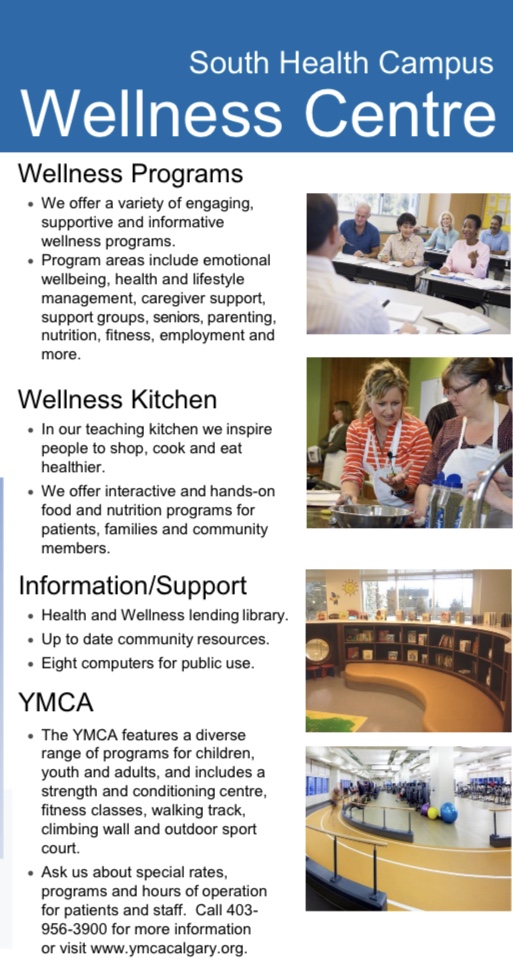 South Health Campus

Wellness Centre

Wellness Programs

• We offer a variety of engaging, supportive and informative wellness programs.
• Program areas include emotional wellbeing, health and lifestyle management, caregiver support, support groups, seniors, parenting, nutrition, fitness, employment and more.

Wellness Kitchen

• In our teaching kitchen we inspire people to shop, cook and eat healthier.
• We offer interactive and hands-on food and nutrition programs for patients, families and community members.

Information/Support

• Health and Wellness lending library.
• Up to date community resources.
• Eight computers for public use.

YMCA

• The YMCA features a diverse range of programs for children, youth and adults, and includes a strength and conditioning centre, fitness classes, walking track, climbing wall and outdoor sport court.
• Ask us about special rates, programs and hours of operation for patients and staff. Call 403-956-3900 for more information or visit www.ymcacalgary.org.